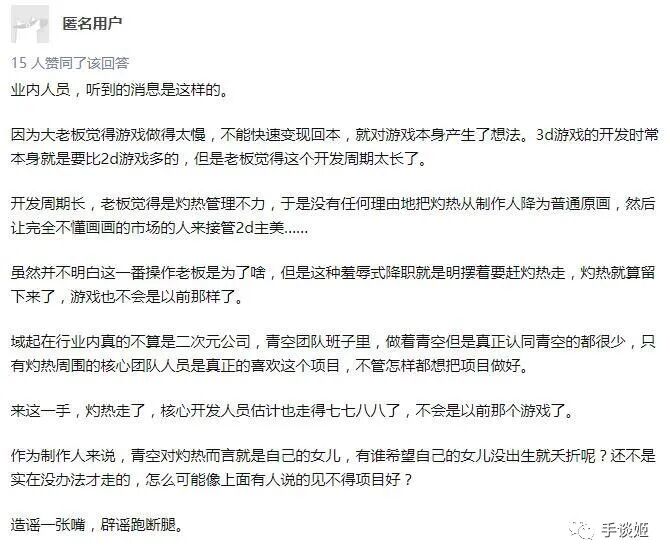 匿名用户

15 人赞同了该回答

业内人员，听到的消息是这样的。

因为大老板觉得游戏做得太慢，不能快速变现回本，就对游戏本身产生了想法。3d游戏的开发时常本身就是要比2d游戏多的，但是老板觉得这个开发周期太长了。

开发周期长，老板觉得是灼热管理不力，于是没有任何理由地把灼热从制作人降为普通原画，然后让完全不懂画画的市场的人来接管2d主美......

虽然并不明白这一番操作老板是为了啥，但是这种羞辱式降职就是明摆着要赶灼热走，灼热就算留下来了，游戏也不会是以前那样了。

域起在行业内真的不算是二次元公司，青空团队班子里，做着青空但是真正认同青空的都很少，只有灼热周围的核心团队人员是真正的喜欢这个项目，不管怎样都想把项目做好。

来这一手，灼热走了，核心开发人员估计也走得七七八八了，不会是以前那个游戏了。

作为制作人来说，青空对灼热而言就是自己的女儿，有谁希望自己的女儿没出生就夭折呢？还不是实在没办法才走的，怎么可能像上面有人说的见不得项目好？

造谣一张嘴，辟谣跑断腿。

手谈姬